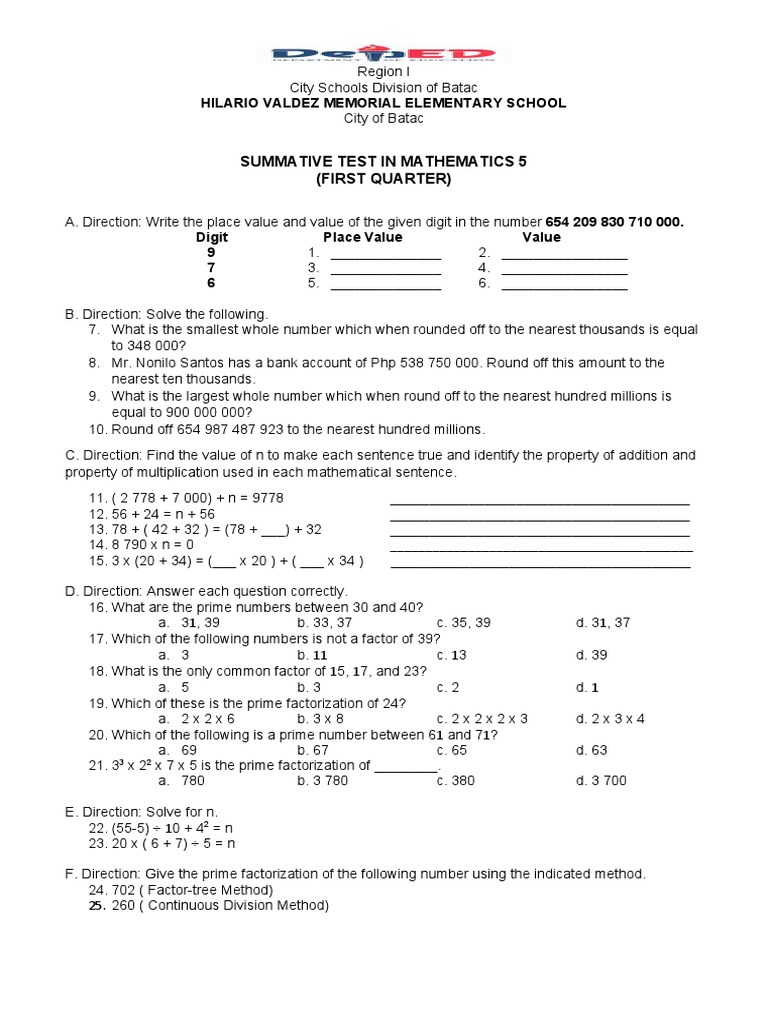 DepED
DEPARTMENT OF EDUCATION

Region I
City Schools Division of Batac
HILARIO VALDEZ MEMORIAL ELEMENTARY SCHOOL
City of Batac

SUMMATIVE TEST IN MATHEMATICS 5
(FIRST QUARTER)

A. Direction: Write the place value and value of the given digit in the number 654 209 830 710 000.

| Digit | Place Value | Value |
|---|---|---|
| 9 | 1. ______________ | 2. ________________ |
| 7 | 3. ______________ | 4. ________________ |
| 6 | 5. ______________ | 6. ________________ |

B. Direction: Solve the following.
7. What is the smallest whole number which when rounded off to the nearest thousands is equal to 348 000?
8. Mr. Nonilo Santos has a bank account of Php 538 750 000. Round off this amount to the nearest ten thousands.
9. What is the largest whole number which when round off to the nearest hundred millions is equal to 900 000 000?
10. Round off 654 987 487 923 to the nearest hundred millions.

C. Direction: Find the value of n to make each sentence true and identify the property of addition and property of multiplication used in each mathematical sentence.

11. ( 2 778 + 7 000) + n = 9778 ______________________________________
12. 56 + 24 = n + 56 ______________________________________
13. 78 + ( 42 + 32 ) = (78 + ___) + 32 ______________________________________
14. 8 790 x n = 0 ______________________________________
15. 3 x (20 + 34) = (___ x 20 ) + ( ___ x 34 ) ______________________________________

D. Direction: Answer each question correctly.
16. What are the prime numbers between 30 and 40?
a. 31, 39 b. 33, 37 c. 35, 39 d. 31, 37
17. Which of the following numbers is not a factor of 39?
a. 3 b. 11 c. 13 d. 39
18. What is the only common factor of 15, 17, and 23?
a. 5 b. 3 c. 2 d. 1
19. Which of these is the prime factorization of 24?
a. 2 x 2 x 6 b. 3 x 8 c. 2 x 2 x 2 x 3 d. 2 x 3 x 4
20. Which of the following is a prime number between 61 and 71?
a. 69 b. 67 c. 65 d. 63
21. $3^3$ x $2^2$ x 7 x 5 is the prime factorization of ________.
a. 780 b. 3 780 c. 380 d. 3 700

E. Direction: Solve for n.
22. (55-5) ÷ 10 + $4^2$ = n
23. 20 x ( 6 + 7) ÷ 5 = n

F. Direction: Give the prime factorization of the following number using the indicated method.
24. 702 ( Factor-tree Method)
25. 260 ( Continuous Division Method)